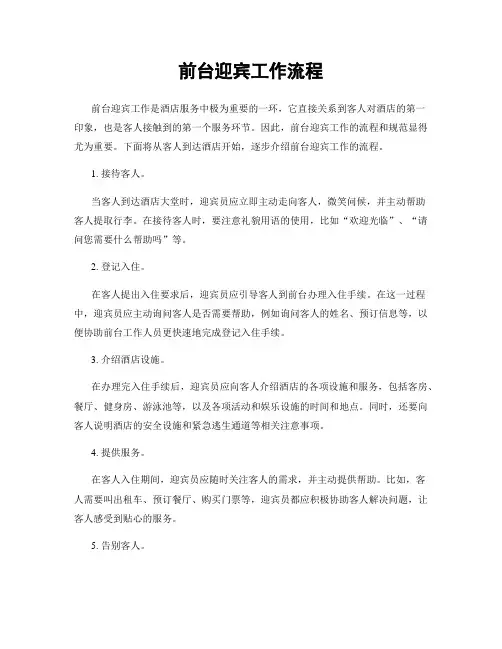 前台迎宾工作流程

前台迎宾工作是酒店服务中极为重要的一环，它直接关系到客人对酒店的第一印象，也是客人接触到的第一个服务环节。因此，前台迎宾工作的流程和规范显得尤为重要。下面将从客人到达酒店开始，逐步介绍前台迎宾工作的流程。

1. 接待客人。

当客人到达酒店大堂时，迎宾员应立即主动走向客人，微笑问候，并主动帮助客人提取行李。在接待客人时，要注意礼貌用语的使用，比如“欢迎光临”、“请问您需要什么帮助吗”等。

2. 登记入住。

在客人提出入住要求后，迎宾员应引导客人到前台办理入住手续。在这一过程中，迎宾员应主动询问客人是否需要帮助，例如询问客人的姓名、预订信息等，以便协助前台工作人员更快速地完成登记入住手续。

3. 介绍酒店设施。

在办理完入住手续后，迎宾员应向客人介绍酒店的各项设施和服务，包括客房、餐厅、健身房、游泳池等，以及各项活动和娱乐设施的时间和地点。同时，还要向客人说明酒店的安全设施和紧急逃生通道等相关注意事项。

4. 提供服务。

在客人入住期间，迎宾员应随时关注客人的需求，并主动提供帮助。比如，客人需要叫出租车、预订餐厅、购买门票等，迎宾员都应积极协助客人解决问题，让客人感受到贴心的服务。

5. 告别客人。